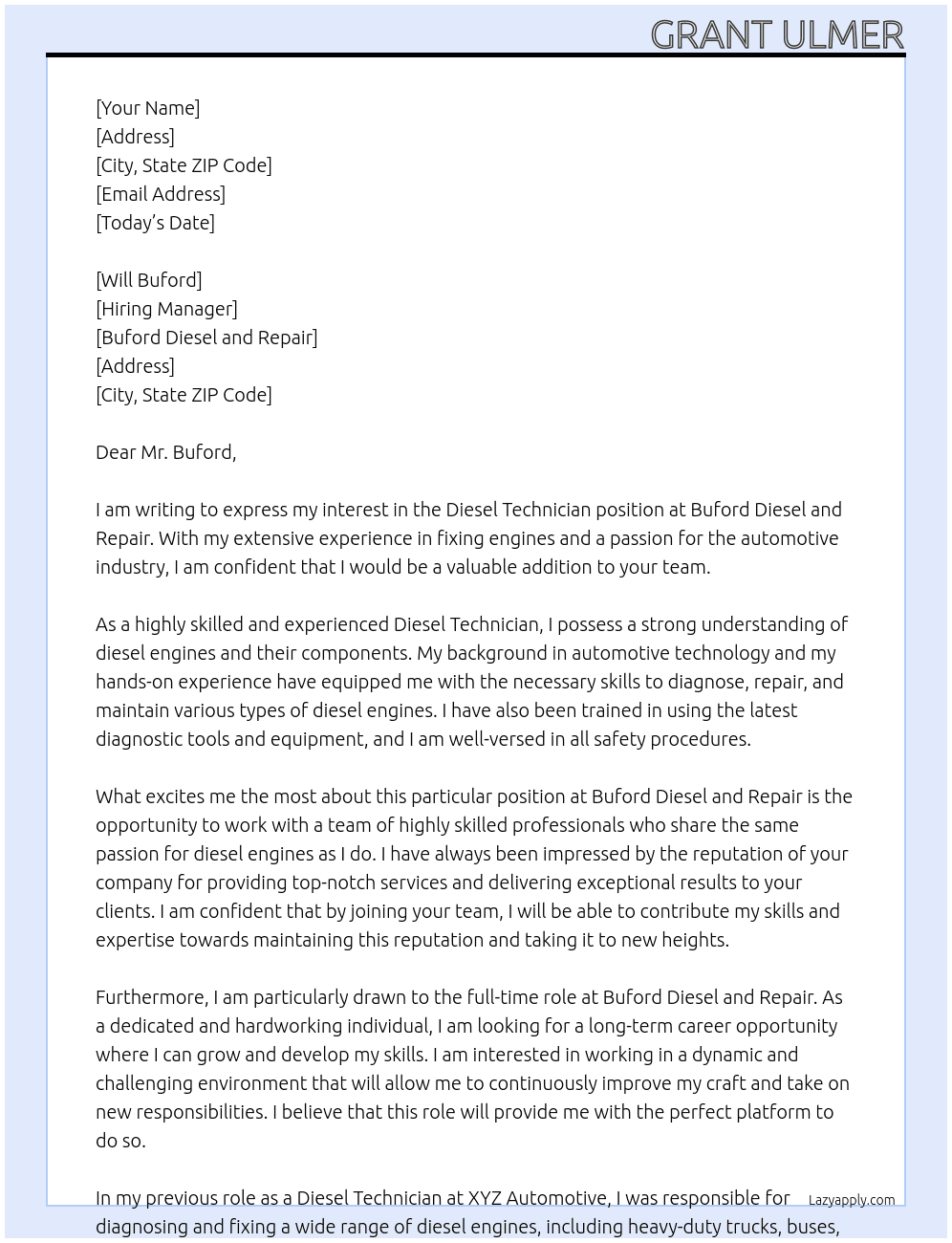 GRANT ULMER

[Your Name]
[Address]
[City, State ZIP Code]
[Email Address]
[Today's Date]

[Will Buford]
[Hiring Manager]
[Buford Diesel and Repair]
[Address]
[City, State ZIP Code]

Dear Mr. Buford,

I am writing to express my interest in the Diesel Technician position at Buford Diesel and Repair. With my extensive experience in fixing engines and a passion for the automotive industry, I am confident that I would be a valuable addition to your team.

As a highly skilled and experienced Diesel Technician, I possess a strong understanding of diesel engines and their components. My background in automotive technology and my hands-on experience have equipped me with the necessary skills to diagnose, repair, and maintain various types of diesel engines. I have also been trained in using the latest diagnostic tools and equipment, and I am well-versed in all safety procedures.

What excites me the most about this particular position at Buford Diesel and Repair is the opportunity to work with a team of highly skilled professionals who share the same passion for diesel engines as I do. I have always been impressed by the reputation of your company for providing top-notch services and delivering exceptional results to your clients. I am confident that by joining your team, I will be able to contribute my skills and expertise towards maintaining this reputation and taking it to new heights.

Furthermore, I am particularly drawn to the full-time role at Buford Diesel and Repair. As a dedicated and hardworking individual, I am looking for a long-term career opportunity where I can grow and develop my skills. I am interested in working in a dynamic and challenging environment that will allow me to continuously improve my craft and take on new responsibilities. I believe that this role will provide me with the perfect platform to do so.

In my previous role as a Diesel Technician at XYZ Automotive, I was responsible for diagnosing and fixing a wide range of diesel engines, including heavy-duty trucks, buses,

Lazyapply.com